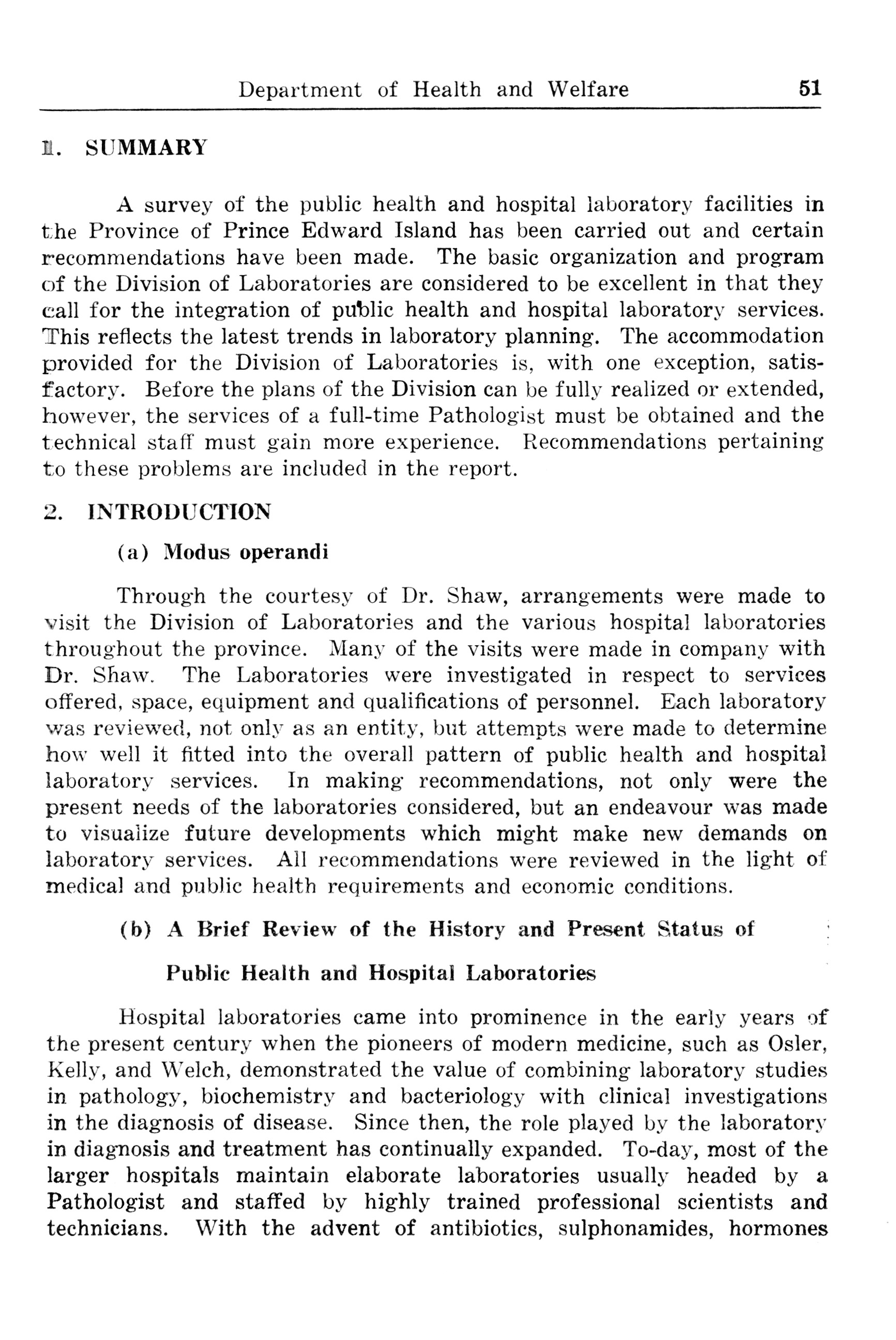 Department of Health and Welfare 51

1. SUMMARY

A survey of the public health and hospital laboratory facilities in the Province of Prince Edward Island has been carried out and certain recommendations have been made. The basic organization and program of the Division of Laboratories are considered to be excellent in that they call for the integration of public health and hospital laboratory services. This reflects the latest trends in laboratory planning. The accommodation provided for the Division of Laboratories is, with one exception, satisfactory. Before the plans of the Division can be fully realized or extended, however, the services of a full-time Pathologist must be obtained and the technical staff must gain more experience. Recommendations pertaining to these problems are included in the report.

2. INTRODUCTION

(a) Modus operandi

Through the courtesy of Dr. Shaw, arrangements were made to visit the Division of Laboratories and the various hospital laboratories throughout the province. Many of the visits were made in company with Dr. Shaw. The Laboratories were investigated in respect to services offered, space, equipment and qualifications of personnel. Each laboratory was reviewed, not only as an entity, but attempts were made to determine how well it fitted into the overall pattern of public health and hospital laboratory services. In making recommendations, not only were the present needs of the laboratories considered, but an endeavour was made to visualize future developments which might make new demands on laboratory services. All recommendations were reviewed in the light of medical and public health requirements and economic conditions.

(b) A Brief Review of the History and Present Status of

Public Health and Hospital Laboratories

Hospital laboratories came into prominence in the early years of the present century when the pioneers of modern medicine, such as Osler, Kelly, and Welch, demonstrated the value of combining laboratory studies in pathology, biochemistry and bacteriology with clinical investigations in the diagnosis of disease. Since then, the role played by the laboratory in diagnosis and treatment has continually expanded. To-day, most of the larger hospitals maintain elaborate laboratories usually headed by a Pathologist and staffed by highly trained professional scientists and technicians. With the advent of antibiotics, sulphonamides, hormones